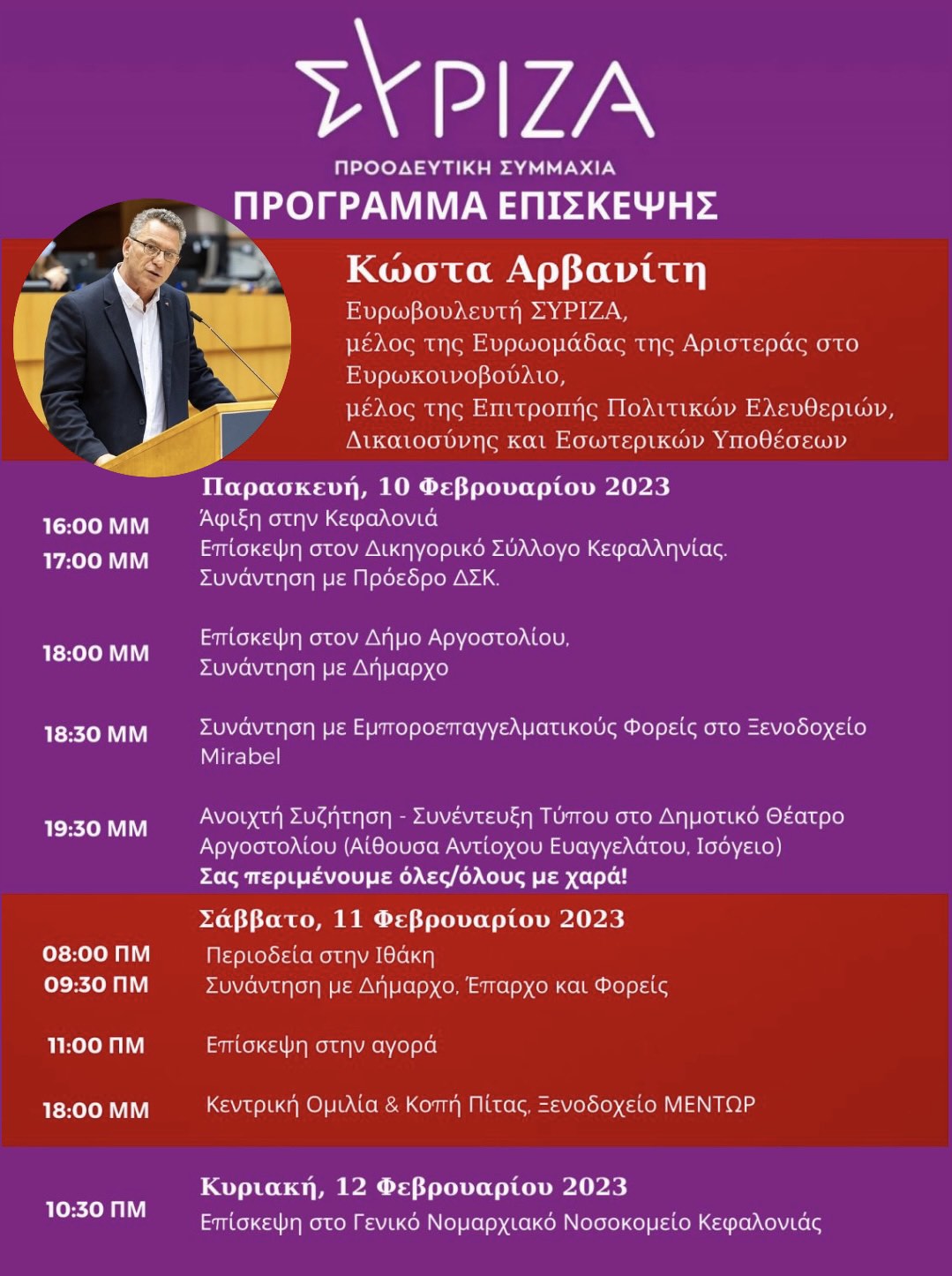 ΣΥΡΙΖΑ
ΠΡΟΟΔΕΥΤΙΚΗ ΣΥΜΜΑΧΙΑ
ΠΡΟΓΡΑΜΜΑ ΕΠΙΣΚΕΨΗΣ

Κώστα Αρβανίτη
Ευρωβουλευτή ΣΥΡΙΖΑ,
μέλος της Ευρωομάδας της Αριστεράς στο Ευρωκοινοβούλιο,
μέλος της Επιτροπής Πολιτικών Ελευθεριών, Δικαιοσύνης και Εσωτερικών Υποθέσεων

Παρασκευή, 10 Φεβρουαρίου 2023
16:00 ΜΜ Άφιξη στην Κεφαλονιά
17:00 ΜΜ Επίσκεψη στον Δικηγορικό Σύλλογο Κεφαλληνίας. Συνάντηση με Πρόεδρο ΔΣΚ.

18:00 ΜΜ Επίσκεψη στον Δήμο Αργοστολίου, Συνάντηση με Δήμαρχο

18:30 ΜΜ Συνάντηση με Εμποροεπαγγελματικούς Φορείς στο Ξενοδοχείο Mirabel

19:30 ΜΜ Ανοιχτή Συζήτηση - Συνέντευξη Τύπου στο Δημοτικό Θέατρο Αργοστολίου (Αίθουσα Αντίοχου Ευαγγελάτου, Ισόγειο)
Σας περιμένουμε όλες/όλους με χαρά!

Σάββατο, 11 Φεβρουαρίου 2023
08:00 ΠΜ Περιοδεία στην Ιθάκη
09:30 ΠΜ Συνάντηση με Δήμαρχο, Έπαρχο και Φορείς

11:00 ΠΜ Επίσκεψη στην αγορά

18:00 ΜΜ Κεντρική Ομιλία & Κοπή Πίτας, Ξενοδοχείο ΜΕΝΤΩΡ

Κυριακή, 12 Φεβρουαρίου 2023
10:30 ΠΜ Επίσκεψη στο Γενικό Νομαρχιακό Νοσοκομείο Κεφαλονιάς